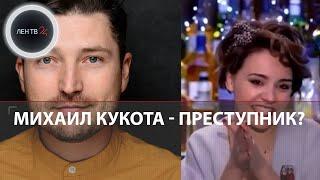 ЛЕНТВ 24

МИХАИЛ КУКОТА - ПРЕСТУПНИК?